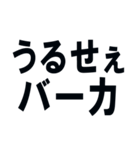 うるせぇ
バーカ